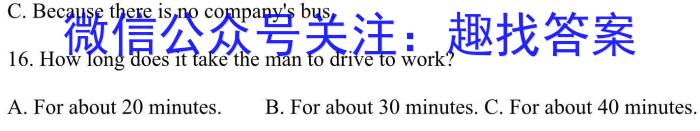 C. Because there is no company's bus.

微信公众号关注：趣找答案

16. How long does it take the man to drive to work?

A. For about 20 minutes. B. For about 30 minutes. C. For about 40 minutes.